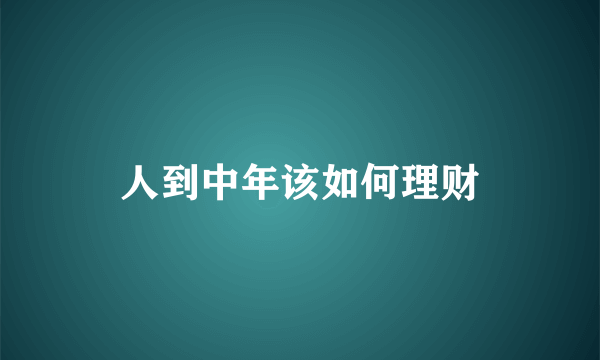 人到中年该如何理财